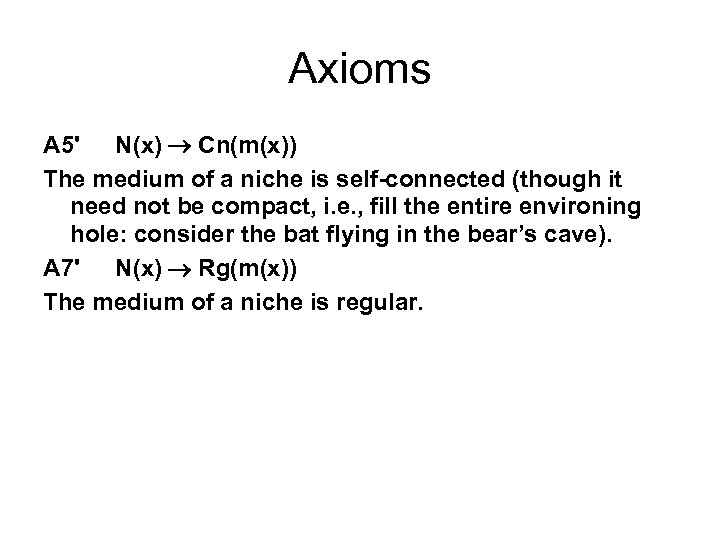 Axioms

A5' $N(x) \rightarrow Cn(m(x))$

The medium of a niche is self-connected (though it need not be compact, i.e., fill the entire environing hole: consider the bat flying in the bear's cave).

A7' $N(x) \rightarrow Rg(m(x))$

The medium of a niche is regular.